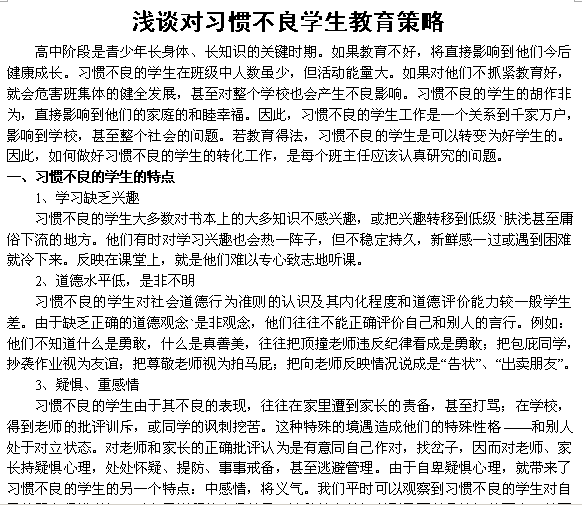 浅谈对习惯不良学生教育策略

高中阶段是青少年长身体、长知识的关键时期。如果教育不好，将直接影响到他们今后健康成长。习惯不良的学生在班级中人数虽少，但活动能量大。如果对他们不抓紧教育好，就会危害班集体的健全发展，甚至对整个学校也会产生不良影响。习惯不良的学生的胡作非为，直接影响到他们的家庭的和睦幸福。因此，习惯不良的学生工作是一个关系到千家万户，影响到学校，甚至整个社会的问题。若教育得法，习惯不良的学生是可以转变为好学生的。因此，如何做好习惯不良的学生的转化工作，是每个班主任应该认真研究的问题。

一、习惯不良的学生的特点

1、学习缺乏兴趣

习惯不良的学生大多数对书本上的大多知识不感兴趣，或把兴趣转移到低级`肤浅甚至庸俗下流的地方。他们有时对学习兴趣也会热一阵子，但不稳定持久，新鲜感一过或遇到困难就冷下来。反映在课堂上，就是他们难以专心致志地听课。

2、道德水平低，是非不明

习惯不良的学生对社会道德行为准则的认识及其内化程度和道德评价能力较一般学生差。由于缺乏正确的道德观念`是非观念，他们往往不能正确评价自己和别人的言行。例如：他们不知道什么是勇敢，什么是真善美，往往把顶撞老师违反纪律看成是勇敢；把包庇同学，抄袭作业视为友谊；把尊敬老师视为拍马屁；把向老师反映情况说成是“告状”、“出卖朋友”。

3、疑惧、重感情

习惯不良的学生由于其不良的表现，往往在家里遭到家长的责备，甚至打骂；在学校，得到老师的批评训斥，或同学的讽刺挖苦。这种特殊的境遇造成他们的特殊性格——和别人处于对立状态。对老师和家长的正确批评认为是有意同自己作对，找岔子，因而对老师、家长持疑惧心理，处处怀疑、提防、事事戒备，甚至逃避管理。由于自卑疑惧心理，就带来了习惯不良的学生的另一个特点：中感情，将义气。我们平时可以观察到习惯不良的学生对自